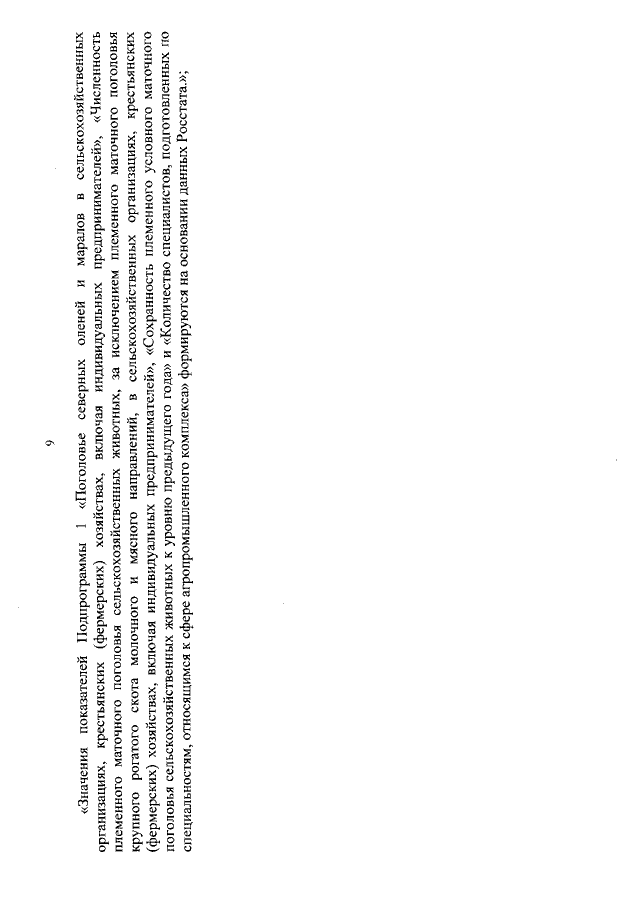 9

«Значения показателей Подпрограммы 1 «Поголовье северных оленей и маралов в сельскохозяйственных организациях, крестьянских (фермерских) хозяйствах, включая индивидуальных предпринимателей», «Численность племенного маточного поголовья сельскохозяйственных животных, за исключением племенного маточного поголовья крупного рогатого скота молочного и мясного направлений, в сельскохозяйственных организациях, крестьянских (фермерских) хозяйствах, включая индивидуальных предпринимателей», «Сохранность племенного условного маточного поголовья сельскохозяйственных животных к уровню предыдущего года» и «Количество специалистов, подготовленных по специальностям, относящимся к сфере агропромышленного комплекса» формируются на основании данных Росстата.»;